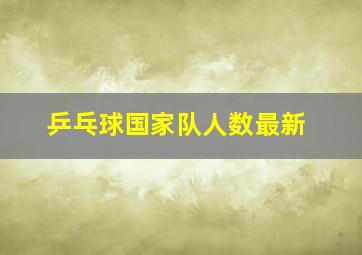 乒乓球国家队人数最新